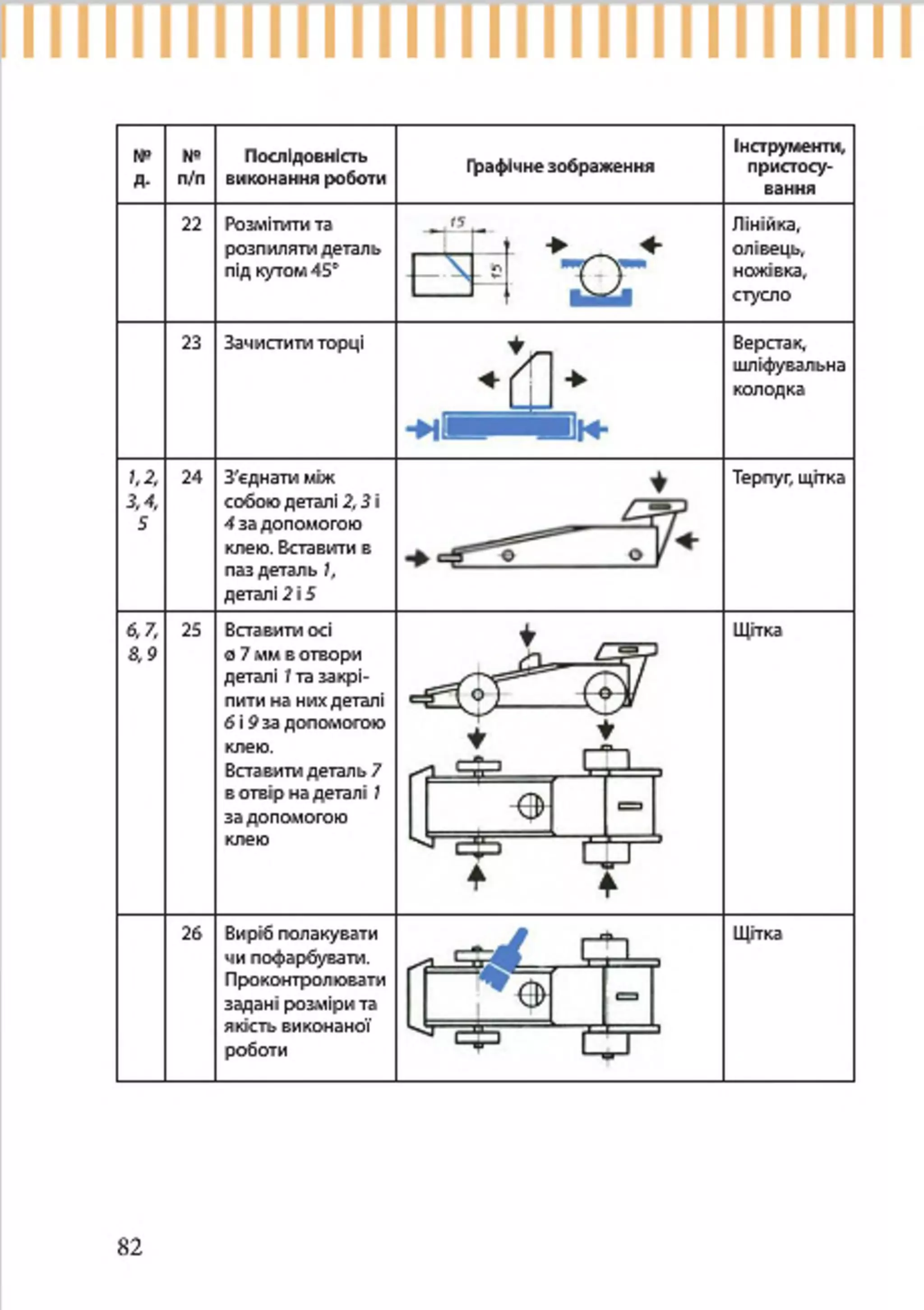 | № д. | № п/п | Послідовність виконання роботи | Графічне зображення | Інструменти, пристосування |
|---|---|---|---|---|
| | 22 | Розмітити та розпиляти деталь під кутом 45° | 15 15 | Лінійка, олівець, ножівка, стусло |
| | 23 | Зачистити торці | | Верстак, шліфувальна колодка |
| 1, 2, 3, 4, 5 | 24 | З'єднати між собою деталі 2, 3 і 4 за допомогою клею. Вставити в паз деталь 1, деталі 2 і 5 | | Терпуг, щітка |
| 6, 7, 8, 9 | 25 | Вставити осі ø 7 мм в отвори деталі 1 та закріпити на них деталі 6 і 9 за допомогою клею. Вставити деталь 7 в отвір на деталі 1 за допомогою клею | | Щітка |
| | 26 | Виріб полакувати чи пофарбувати. Проконтролювати задані розміри та якість виконаної роботи | | Щітка |

82